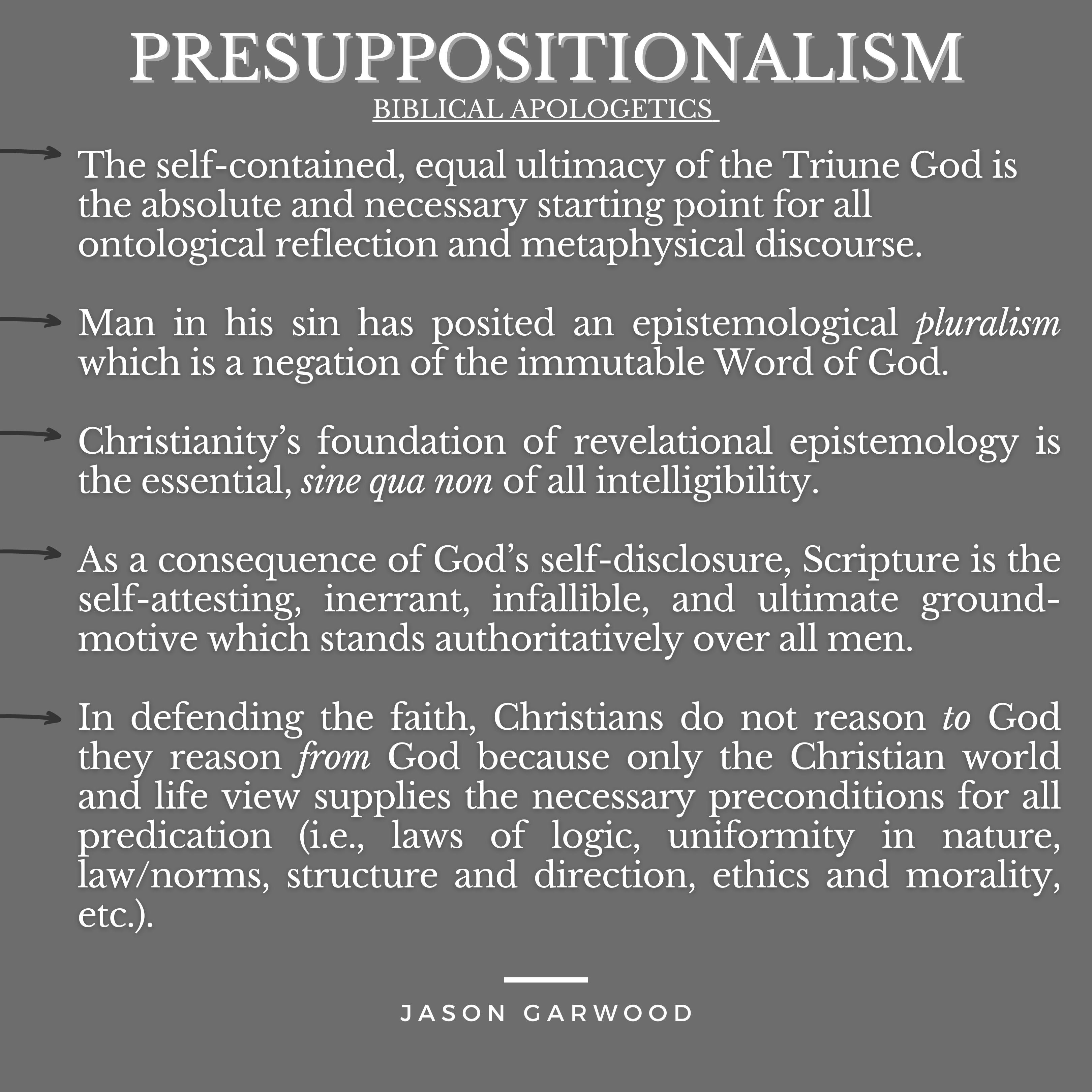 PRESUPPOSITIONALISM
BIBLICAL APOLOGETICS

→ The self-contained, equal ultimacy of the Triune God is the absolute and necessary starting point for all ontological reflection and metaphysical discourse.

→ Man in his sin has posited an epistemological pluralism which is a negation of the immutable Word of God.

→ Christianity's foundation of revelational epistemology is the essential, sine qua non of all intelligibility.

→ As a consequence of God's self-disclosure, Scripture is the self-attesting, inerrant, infallible, and ultimate ground-motive which stands authoritatively over all men.

→ In defending the faith, Christians do not reason to God they reason from God because only the Christian world and life view supplies the necessary preconditions for all predication (i.e., laws of logic, uniformity in nature, law/norms, structure and direction, ethics and morality, etc.).

JASON GARWOOD